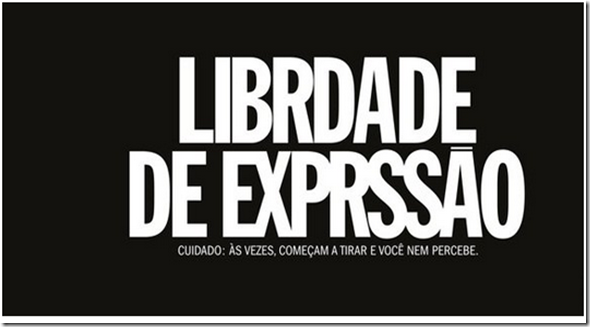 LIBRDADE DE EXPRSSÃO

CUIDADO: ÀS VEZES, COMEÇAM A TIRAR E VOCÊ NEM PERCEBE.